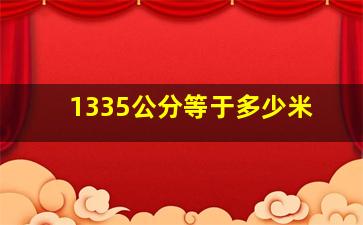 1335公分等于多少米